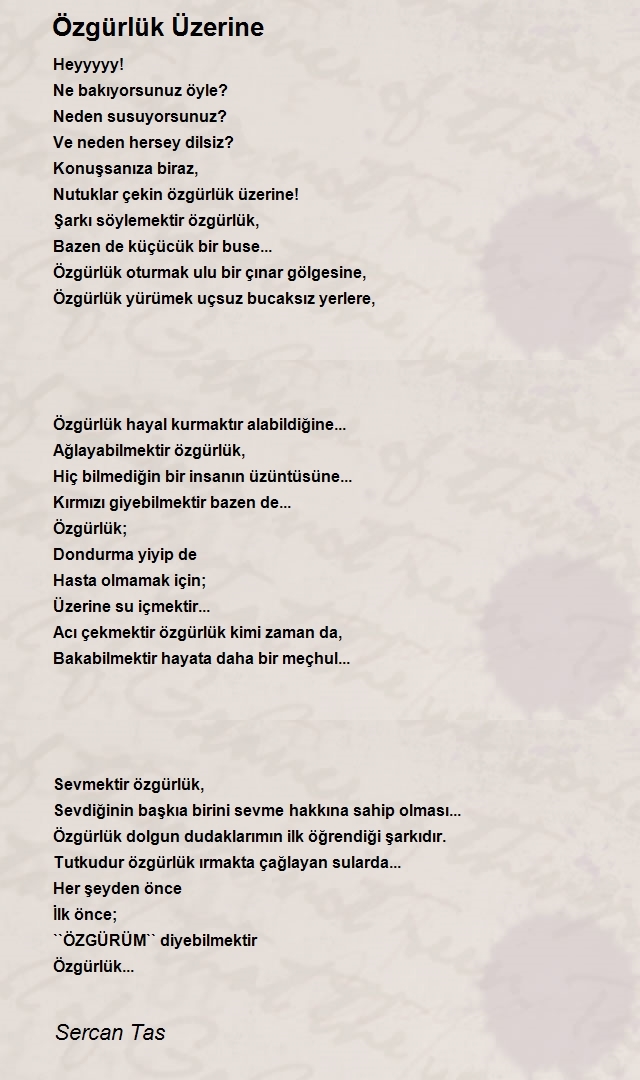 Özgürlük Üzerine

Heyyyyy!
Ne bakıyorsunuz öyle?
Neden susuyorsunuz?
Ve neden hersey dilsiz?
Konuşsanıza biraz,
Nutuklar çekin özgürlük üzerine!
Şarkı söylemektir özgürlük,
Bazen de küçücük bir buse...
Özgürlük oturmak ulu bir çınar gölgesine,
Özgürlük yürümek uçsuz bucaksız yerlere,

Özgürlük hayal kurmaktır alabildiğine...
Ağlayabilmektir özgürlük,
Hiç bilmediğin bir insanın üzüntüsüne...
Kırmızı giyebilmektir bazen de...
Özgürlük;
Dondurma yiyip de
Hasta olmamak için;
Üzerine su içmektir...
Acı çekmektir özgürlük kimi zaman da,
Bakabilmektir hayata daha bir meçhul...

Sevmektir özgürlük,
Sevdiğinin başkıa birini sevme hakkına sahip olması...
Özgürlük dolgun dudaklarımın ilk öğrendiği şarkıdır.
Tutkudur özgürlük ırmakta çağlayan sularda...
Her şeyden önce
İlk önce;
``ÖZGÜRÜM`` diyebilmektir
Özgürlük...

Sercan Tas